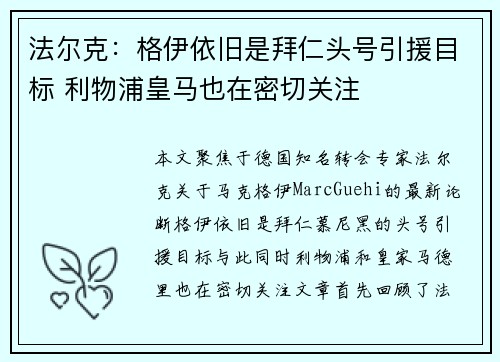 法尔克：格伊依旧是拜仁头号引援目标 利物浦皇马也在密切关注

本文聚焦于德国知名转会专家法尔克关于马克格伊MarcGuehi的最新论断格伊依旧是拜仁慕尼黑的头号引援目标与此同时利物浦和皇家马德里也在密切关注文章首先回顾了法